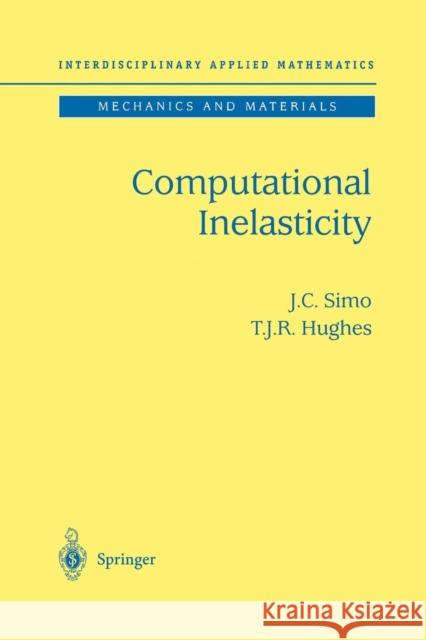 INTERDISCIPLINARY APPLIED MATHEMATICS

MECHANICS AND MATERIALS

Computational Inelasticity

J.C. Simo
T.J.R. Hughes

Springer